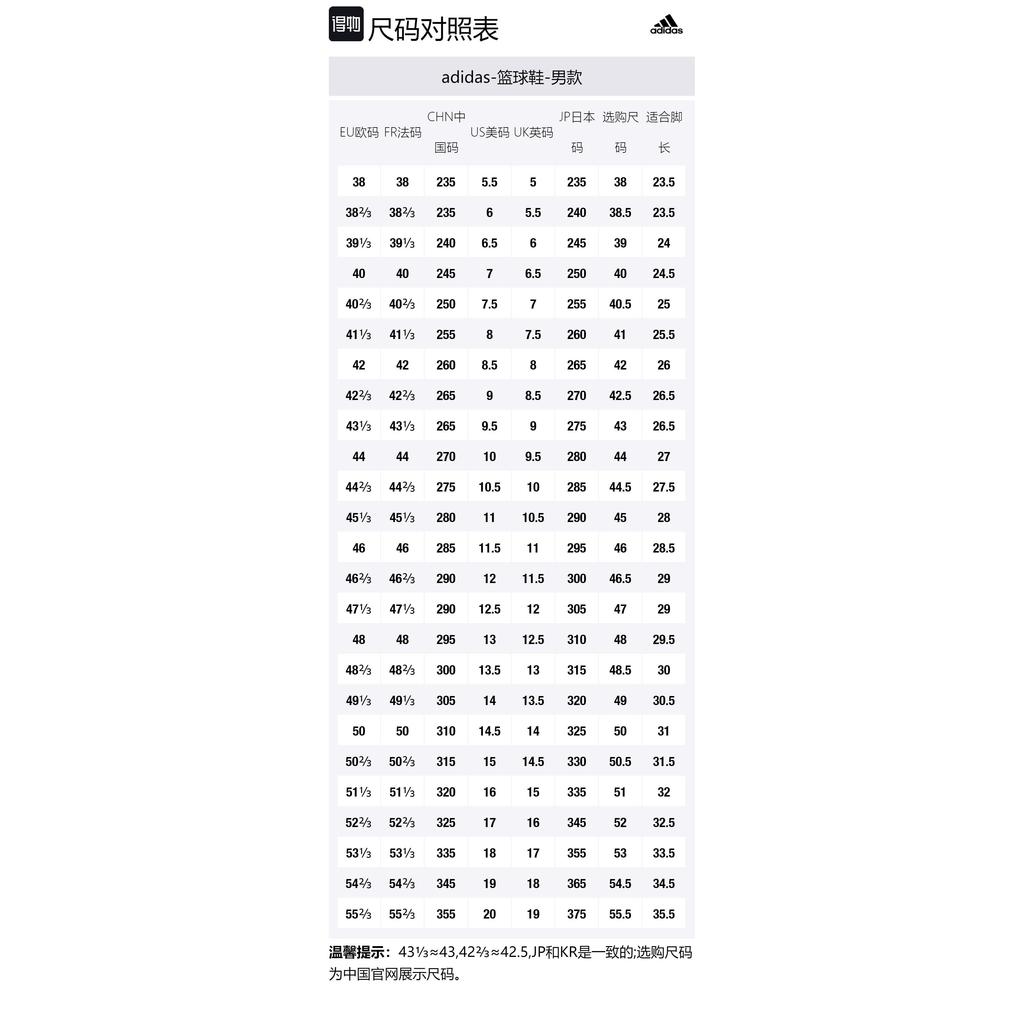 得物 尺码对照表

adidas

adidas-篮球鞋-男款

| EU欧码 | FR法码 | CHN中国码 | US美码 | UK英码 | JP日本码 | 选购尺码 | 适合脚长 |
|---|---|---|---|---|---|---|---|
| 38 | 38 | 235 | 5.5 | 5 | 235 | 38 | 23.5 |
| 38⅔ | 38⅔ | 235 | 6 | 5.5 | 240 | 38.5 | 23.5 |
| 39⅓ | 39⅓ | 240 | 6.5 | 6 | 245 | 39 | 24 |
| 40 | 40 | 245 | 7 | 6.5 | 250 | 40 | 24.5 |
| 40⅔ | 40⅔ | 250 | 7.5 | 7 | 255 | 40.5 | 25 |
| 41⅓ | 41⅓ | 255 | 8 | 7.5 | 260 | 41 | 25.5 |
| 42 | 42 | 260 | 8.5 | 8 | 265 | 42 | 26 |
| 42⅔ | 42⅔ | 265 | 9 | 8.5 | 270 | 42.5 | 26.5 |
| 43⅓ | 43⅓ | 265 | 9.5 | 9 | 275 | 43 | 26.5 |
| 44 | 44 | 270 | 10 | 9.5 | 280 | 44 | 27 |
| 44⅔ | 44⅔ | 275 | 10.5 | 10 | 285 | 44.5 | 27.5 |
| 45⅓ | 45⅓ | 280 | 11 | 10.5 | 290 | 45 | 28 |
| 46 | 46 | 285 | 11.5 | 11 | 295 | 46 | 28.5 |
| 46⅔ | 46⅔ | 290 | 12 | 11.5 | 300 | 46.5 | 29 |
| 47⅓ | 47⅓ | 290 | 12.5 | 12 | 305 | 47 | 29 |
| 48 | 48 | 295 | 13 | 12.5 | 310 | 48 | 29.5 |
| 48⅔ | 48⅔ | 300 | 13.5 | 13 | 315 | 48.5 | 30 |
| 49⅓ | 49⅓ | 305 | 14 | 13.5 | 320 | 49 | 30.5 |
| 50 | 50 | 310 | 14.5 | 14 | 325 | 50 | 31 |
| 50⅔ | 50⅔ | 315 | 15 | 14.5 | 330 | 50.5 | 31.5 |
| 51⅓ | 51⅓ | 320 | 16 | 15 | 335 | 51 | 32 |
| 52⅔ | 52⅔ | 325 | 17 | 16 | 345 | 52 | 32.5 |
| 53⅓ | 53⅓ | 335 | 18 | 17 | 355 | 53 | 33.5 |
| 54⅔ | 54⅔ | 345 | 19 | 18 | 365 | 54.5 | 34.5 |
| 55⅔ | 55⅔ | 355 | 20 | 19 | 375 | 55.5 | 35.5 |

温馨提示：43⅓≈43,42⅔≈42.5,JP和KR是一致的;选购尺码为中国官网展示尺码。